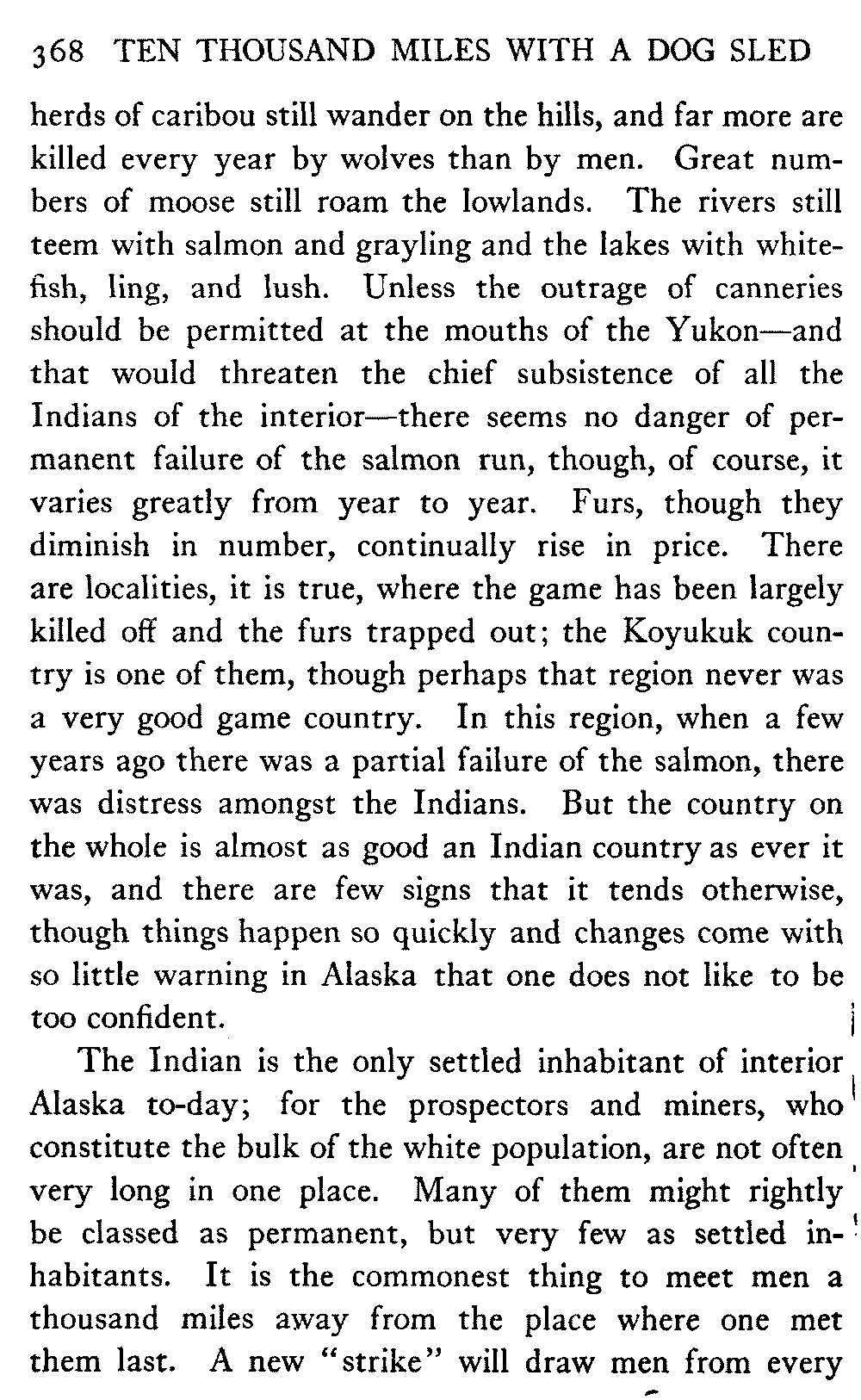 368 TEN THOUSAND MILES WITH A DOG SLED

herds of caribou still wander on the hills, and far more are killed every year by wolves than by men. Great numbers of moose still roam the lowlands. The rivers still teem with salmon and grayling and the lakes with whitefish, ling, and lush. Unless the outrage of canneries should be permitted at the mouths of the Yukon—and that would threaten the chief subsistence of all the Indians of the interior—there seems no danger of permanent failure of the salmon run, though, of course, it varies greatly from year to year. Furs, though they diminish in number, continually rise in price. There are localities, it is true, where the game has been largely killed off and the furs trapped out; the Koyukuk country is one of them, though perhaps that region never was a very good game country. In this region, when a few years ago there was a partial failure of the salmon, there was distress amongst the Indians. But the country on the whole is almost as good an Indian country as ever it was, and there are few signs that it tends otherwise, though things happen so quickly and changes come with so little warning in Alaska that one does not like to be too confident.

The Indian is the only settled inhabitant of interior Alaska to-day; for the prospectors and miners, who constitute the bulk of the white population, are not often very long in one place. Many of them might rightly be classed as permanent, but very few as settled inhabitants. It is the commonest thing to meet men a thousand miles away from the place where one met them last. A new "strike" will draw men from every